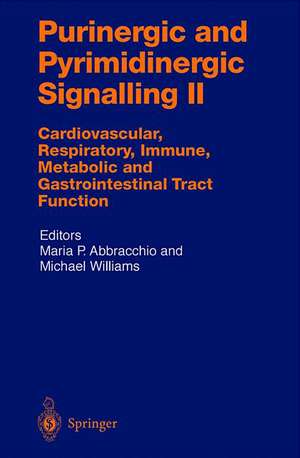 Purinergic and Pyrimidinergic Signalling II

Cardiovascular, Respiratory, Immune, Metabolic and Gastrointestinal Tract Function

Editors
Maria P. Abbracchio and
Michael Williams

Springer